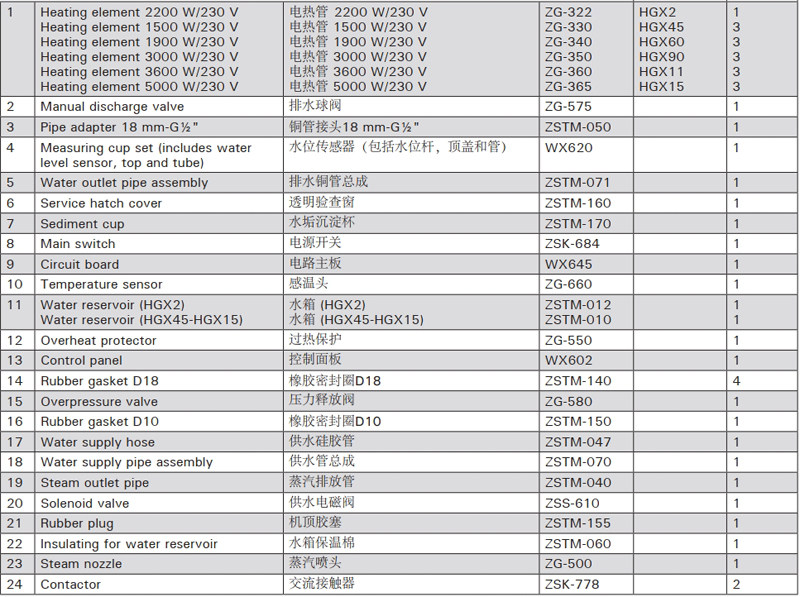 | 1 | Heating element 2200 W/230 V<br>Heating element 1500 W/230 V<br>Heating element 1900 W/230 V<br>Heating element 3000 W/230 V<br>Heating element 3600 W/230 V<br>Heating element 5000 W/230 V | 电热管 2200 W/230 V<br>电热管 1500 W/230 V<br>电热管 1900 W/230 V<br>电热管 3000 W/230 V<br>电热管 3600 W/230 V<br>电热管 5000 W/230 V | ZG-322<br>ZG-330<br>ZG-340<br>ZG-350<br>ZG-360<br>ZG-365 | HGX2<br>HGX45<br>HGX60<br>HGX90<br>HGX11<br>HGX15 | 1<br>3<br>3<br>3<br>3<br>3 |
|---|---|---|---|---|---|
| 2 | Manual discharge valve | 排水球阀 | ZG-575 | | 1 |
| 3 | Pipe adapter 18 mm-G½" | 铜管接头18 mm-G½" | ZSTM-050 | | 1 |
| 4 | Measuring cup set (includes water level sensor, top and tube) | 水位传感器（包括水位杆，顶盖和管） | WX620 | | 1 |
| 5 | Water outlet pipe assembly | 排水铜管总成 | ZSTM-071 | | 1 |
| 6 | Service hatch cover | 透明验查窗 | ZSTM-160 | | 1 |
| 7 | Sediment cup | 水垢沉淀杯 | ZSTM-170 | | 1 |
| 8 | Main switch | 电源开关 | ZSK-684 | | 1 |
| 9 | Circuit board | 电路主板 | WX645 | | 1 |
| 10 | Temperature sensor | 感温头 | ZG-660 | | 1 |
| 11 | Water reservoir (HGX2)<br>Water reservoir (HGX45-HGX15) | 水箱 (HGX2)<br>水箱 (HGX45-HGX15) | ZSTM-012<br>ZSTM-010 | | 1<br>1 |
| 12 | Overheat protector | 过热保护 | ZG-550 | | 1 |
| 13 | Control panel | 控制面板 | WX602 | | 1 |
| 14 | Rubber gasket D18 | 橡胶密封圈D18 | ZSTM-140 | | 4 |
| 15 | Overpressure valve | 压力释放阀 | ZG-580 | | 1 |
| 16 | Rubber gasket D10 | 橡胶密封圈D10 | ZSTM-150 | | 1 |
| 17 | Water supply hose | 供水硅胶管 | ZSTM-047 | | 1 |
| 18 | Water supply pipe assembly | 供水管总成 | ZSTM-070 | | 1 |
| 19 | Steam outlet pipe | 蒸汽排放管 | ZSTM-040 | | 1 |
| 20 | Solenoid valve | 供水电磁阀 | ZSS-610 | | 1 |
| 21 | Rubber plug | 机顶胶塞 | ZSTM-155 | | 1 |
| 22 | Insulating for water reservoir | 水箱保温棉 | ZSTM-060 | | 1 |
| 23 | Steam nozzle | 蒸汽喷头 | ZG-500 | | 1 |
| 24 | Contactor | 交流接触器 | ZSK-778 | | 2 |